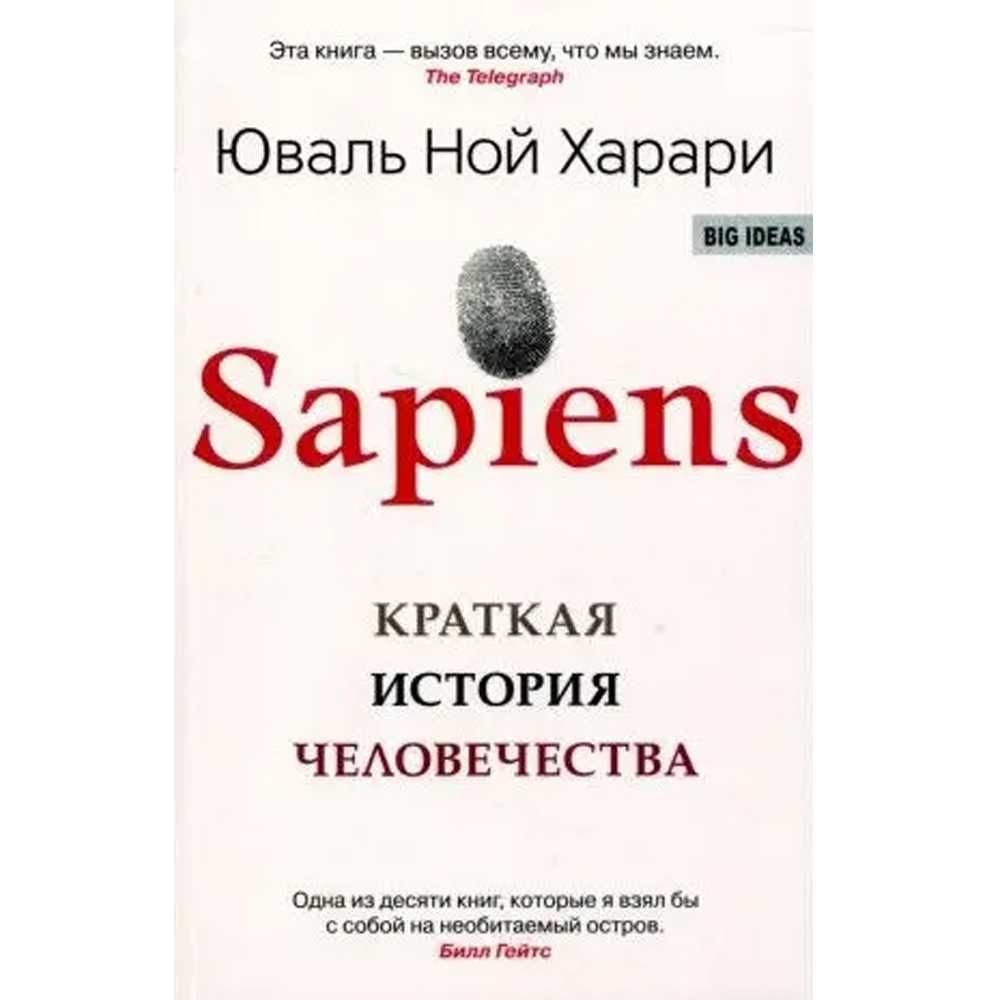 Эта книга — вызов всему, что мы знаем.
The Telegraph

Юваль Ной Харари

BIG IDEAS

Sapiens

КРАТКАЯ
ИСТОРИЯ
ЧЕЛОВЕЧЕСТВА

Одна из десяти книг, которые я взял бы с собой на необитаемый остров.
Билл Гейтс